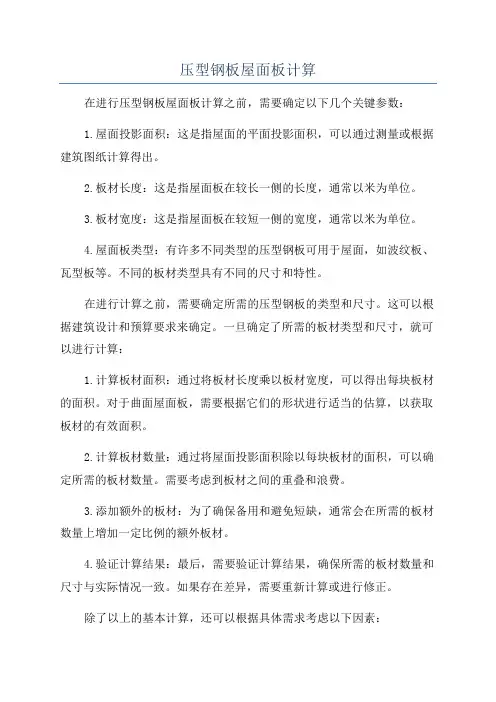 压型钢板屋面板计算

在进行压型钢板屋面板计算之前，需要确定以下几个关键参数：

1.屋面投影面积：这是指屋面的平面投影面积，可以通过测量或根据建筑图纸计算得出。

2.板材长度：这是指屋面板在较长一侧的长度，通常以米为单位。

3.板材宽度：这是指屋面板在较短一侧的宽度，通常以米为单位。

4.屋面板类型：有许多不同类型的压型钢板可用于屋面，如波纹板、瓦型板等。不同的板材类型具有不同的尺寸和特性。

在进行计算之前，需要确定所需的压型钢板的类型和尺寸。这可以根据建筑设计和预算要求来确定。一旦确定了所需的板材类型和尺寸，就可以进行计算：

1.计算板材面积：通过将板材长度乘以板材宽度，可以得出每块板材的面积。对于曲面屋面板，需要根据它们的形状进行适当的估算，以获取板材的有效面积。

2.计算板材数量：通过将屋面投影面积除以每块板材的面积，可以确定所需的板材数量。需要考虑到板材之间的重叠和浪费。

3.添加额外的板材：为了确保备用和避免短缺，通常会在所需的板材数量上增加一定比例的额外板材。

4.验证计算结果：最后，需要验证计算结果，确保所需的板材数量和尺寸与实际情况一致。如果存在差异，需要重新计算或进行修正。

除了以上的基本计算，还可以根据具体需求考虑以下因素：